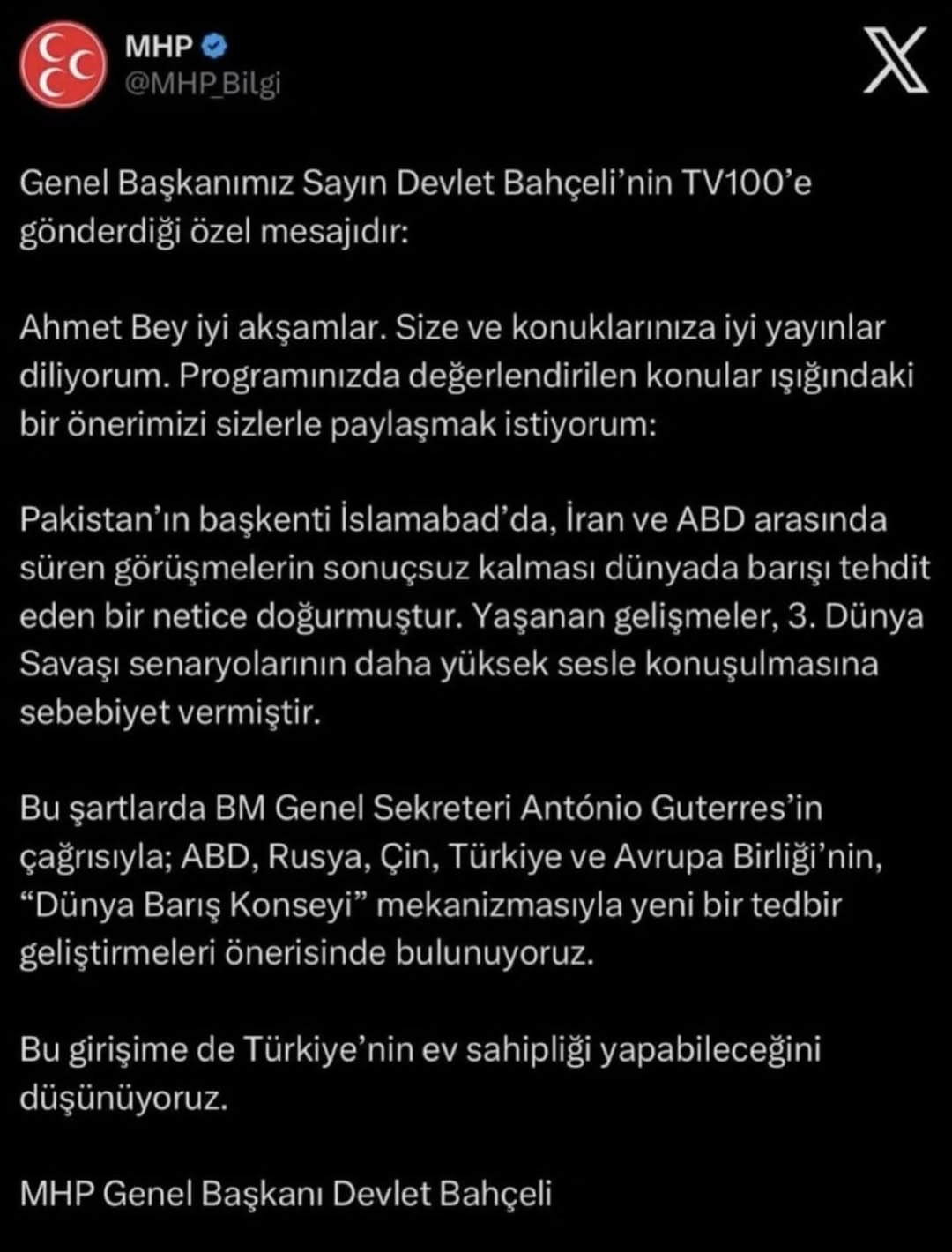 MHP
@MHP_Bilgi

Genel Başkanımız Sayın Devlet Bahçeli'nin TV100'e gönderdiği özel mesajıdır:

Ahmet Bey iyi akşamlar. Size ve konuklarınıza iyi yayınlar diliyorum. Programınızda değerlendirilen konular ışığındaki bir önerimizi sizlerle paylaşmak istiyorum:

Pakistan'ın başkenti İslamabad'da, İran ve ABD arasında süren görüşmelerin sonuçsuz kalması dünyada barışı tehdit eden bir netice doğurmuştur. Yaşanan gelişmeler, 3. Dünya Savaşı senaryolarının daha yüksek sesle konuşulmasına sebebiyet vermiştir.

Bu şartlarda BM Genel Sekreteri António Guterres'in çağrısıyla; ABD, Rusya, Çin, Türkiye ve Avrupa Birliği'nin, "Dünya Barış Konseyi" mekanizmasıyla yeni bir tedbir geliştirmeleri önerisinde bulunuyoruz.

Bu girişime de Türkiye'nin ev sahipliği yapabileceğini düşünüyoruz.

MHP Genel Başkanı Devlet Bahçeli